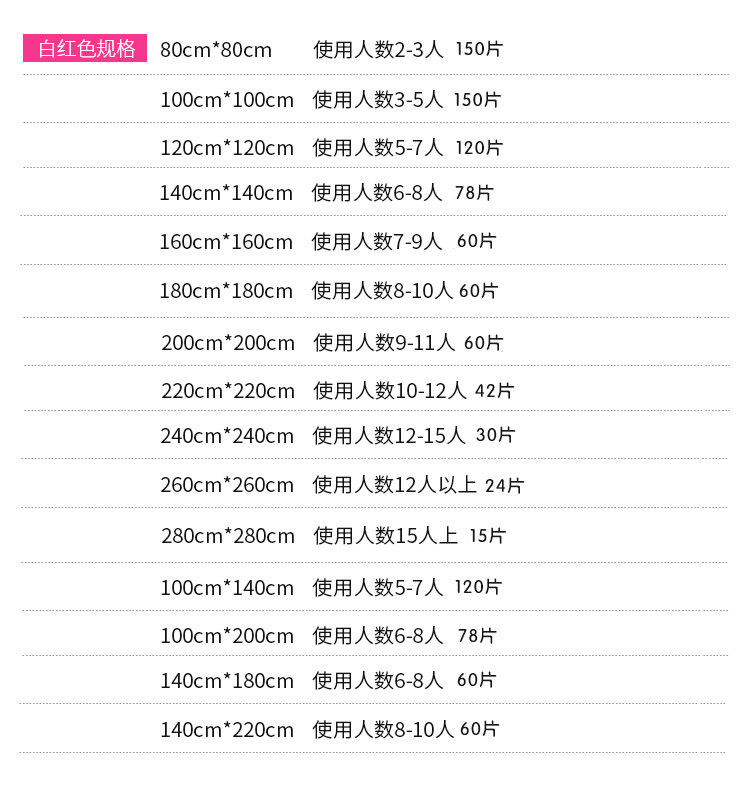 白红色规格 80cm*80cm 使用人数2-3人 150片

100cm*100cm 使用人数3-5人 150片

120cm*120cm 使用人数5-7人 120片

140cm*140cm 使用人数6-8人 78片

160cm*160cm 使用人数7-9人 60片

180cm*180cm 使用人数8-10人 60片

200cm*200cm 使用人数9-11人 60片

220cm*220cm 使用人数10-12人 42片

240cm*240cm 使用人数12-15人 30片

260cm*260cm 使用人数12人以上 24片

280cm*280cm 使用人数15人上 15片

100cm*140cm 使用人数5-7人 120片

100cm*200cm 使用人数6-8人 78片

140cm*180cm 使用人数6-8人 60片

140cm*220cm 使用人数8-10人 60片